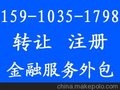 159-1035-1798
转让 注册
金融服务外包
china.makepolo.com